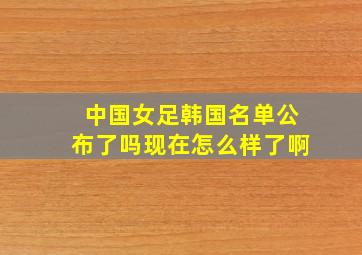 中国女足韩国名单公布了吗现在怎么样了啊